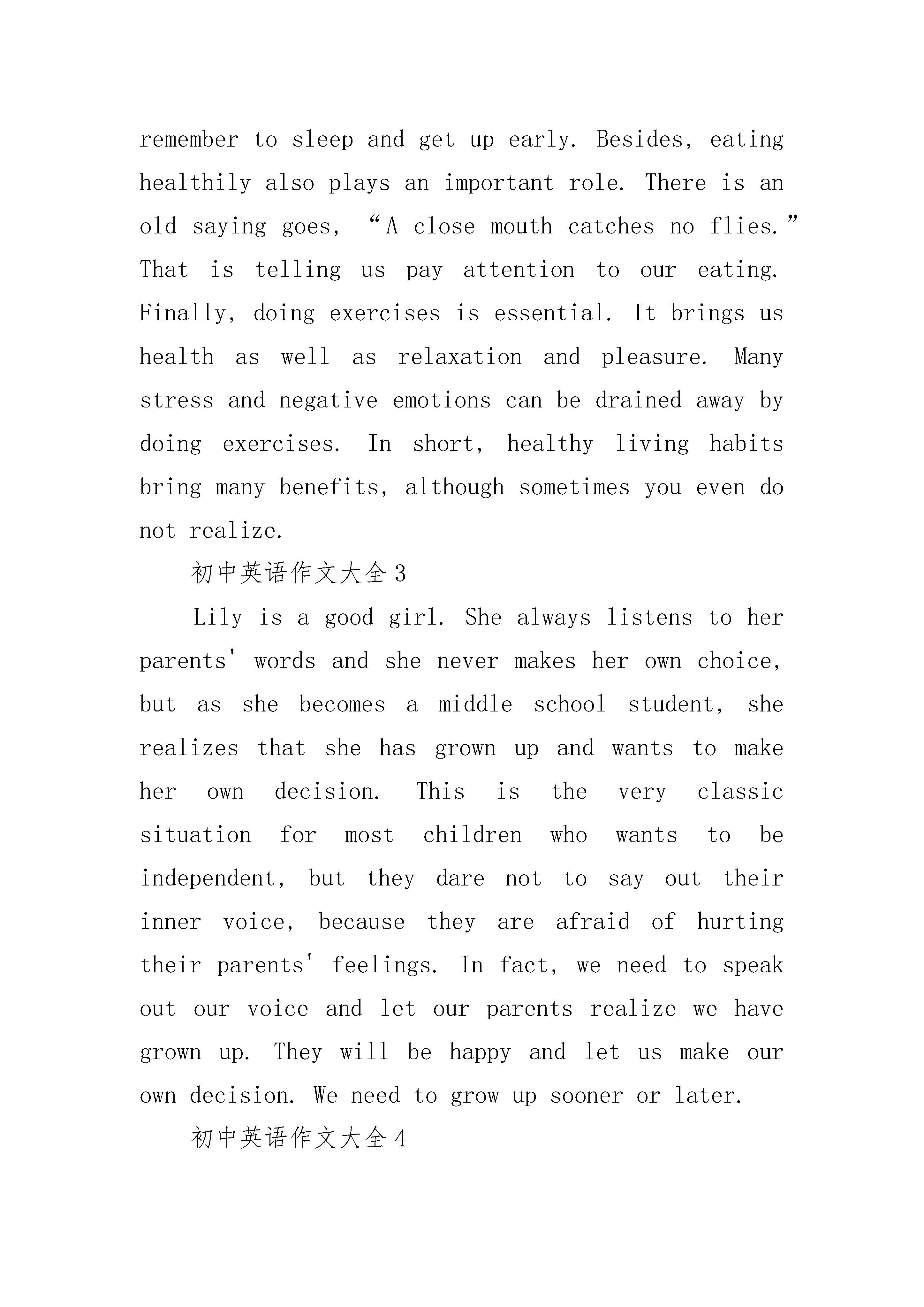 remember to sleep and get up early. Besides, eating healthily also plays an important role. There is an old saying goes, “A close mouth catches no flies.” That is telling us pay attention to our eating. Finally, doing exercises is essential. It brings us health as well as relaxation and pleasure. Many stress and negative emotions can be drained away by doing exercises. In short, healthy living habits bring many benefits, although sometimes you even do not realize.

初中英语作文大全3

Lily is a good girl. She always listens to her parents' words and she never makes her own choice, but as she becomes a middle school student, she realizes that she has grown up and wants to make her own decision. This is the very classic situation for most children who wants to be independent, but they dare not to say out their inner voice, because they are afraid of hurting their parents' feelings. In fact, we need to speak out our voice and let our parents realize we have grown up. They will be happy and let us make our own decision. We need to grow up sooner or later.

初中英语作文大全4